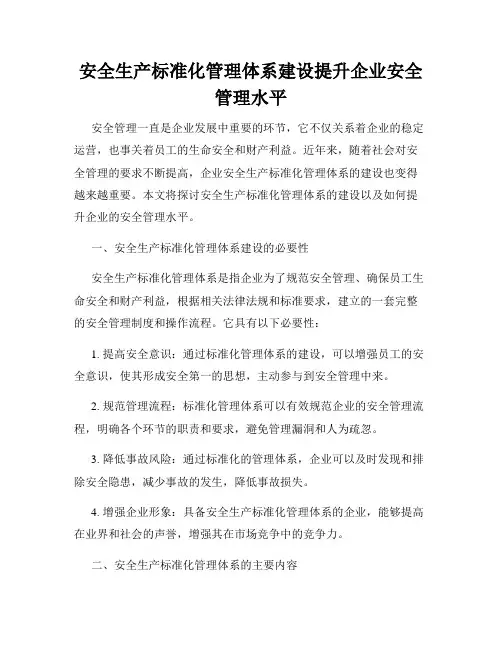 安全生产标准化管理体系建设提升企业安全管理水平

安全管理一直是企业发展中重要的环节，它不仅关系着企业的稳定运营，也事关着员工的生命安全和财产利益。近年来，随着社会对安全管理的要求不断提高，企业安全生产标准化管理体系的建设也变得越来越重要。本文将探讨安全生产标准化管理体系的建设以及如何提升企业的安全管理水平。

一、安全生产标准化管理体系建设的必要性

安全生产标准化管理体系是指企业为了规范安全管理、确保员工生命安全和财产利益，根据相关法律法规和标准要求，建立的一套完整的安全管理制度和操作流程。它具有以下必要性：

1. 提高安全意识：通过标准化管理体系的建设，可以增强员工的安全意识，使其形成安全第一的思想，主动参与到安全管理中来。

2. 规范管理流程：标准化管理体系可以有效规范企业的安全管理流程，明确各个环节的职责和要求，避免管理漏洞和人为疏忽。

3. 降低事故风险：通过标准化的管理体系，企业可以及时发现和排除安全隐患，减少事故的发生，降低事故损失。

4. 增强企业形象：具备安全生产标准化管理体系的企业，能够提高在业界和社会的声誉，增强其在市场竞争中的竞争力。

二、安全生产标准化管理体系的主要内容